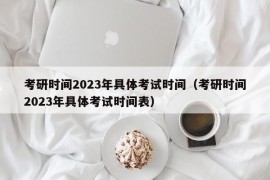 考研时间2023年具体考试时间（考研时间2023年具体考试时间表）